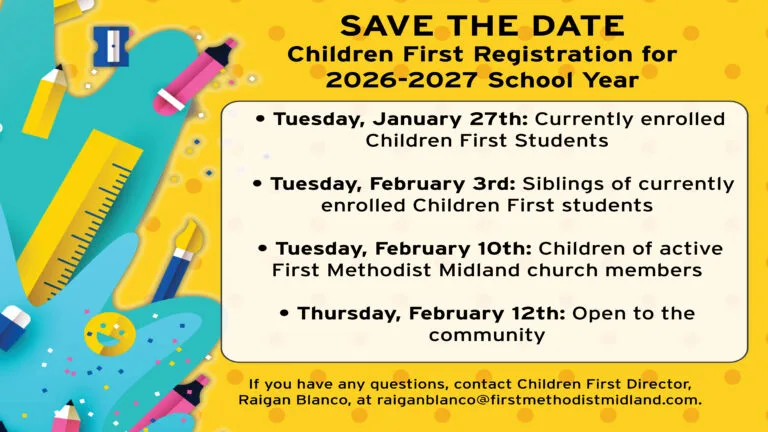 SAVE THE DATE
Children First Registration for 2026-2027 School Year

• Tuesday, January 27th: Currently enrolled Children First Students

• Tuesday, February 3rd: Siblings of currently enrolled Children First students

• Tuesday, February 10th: Children of active First Methodist Midland church members

• Thursday, February 12th: Open to the community

If you have any questions, contact Children First Director, Raigan Blanco, at raiganblanco@firstmethodistmidland.com.